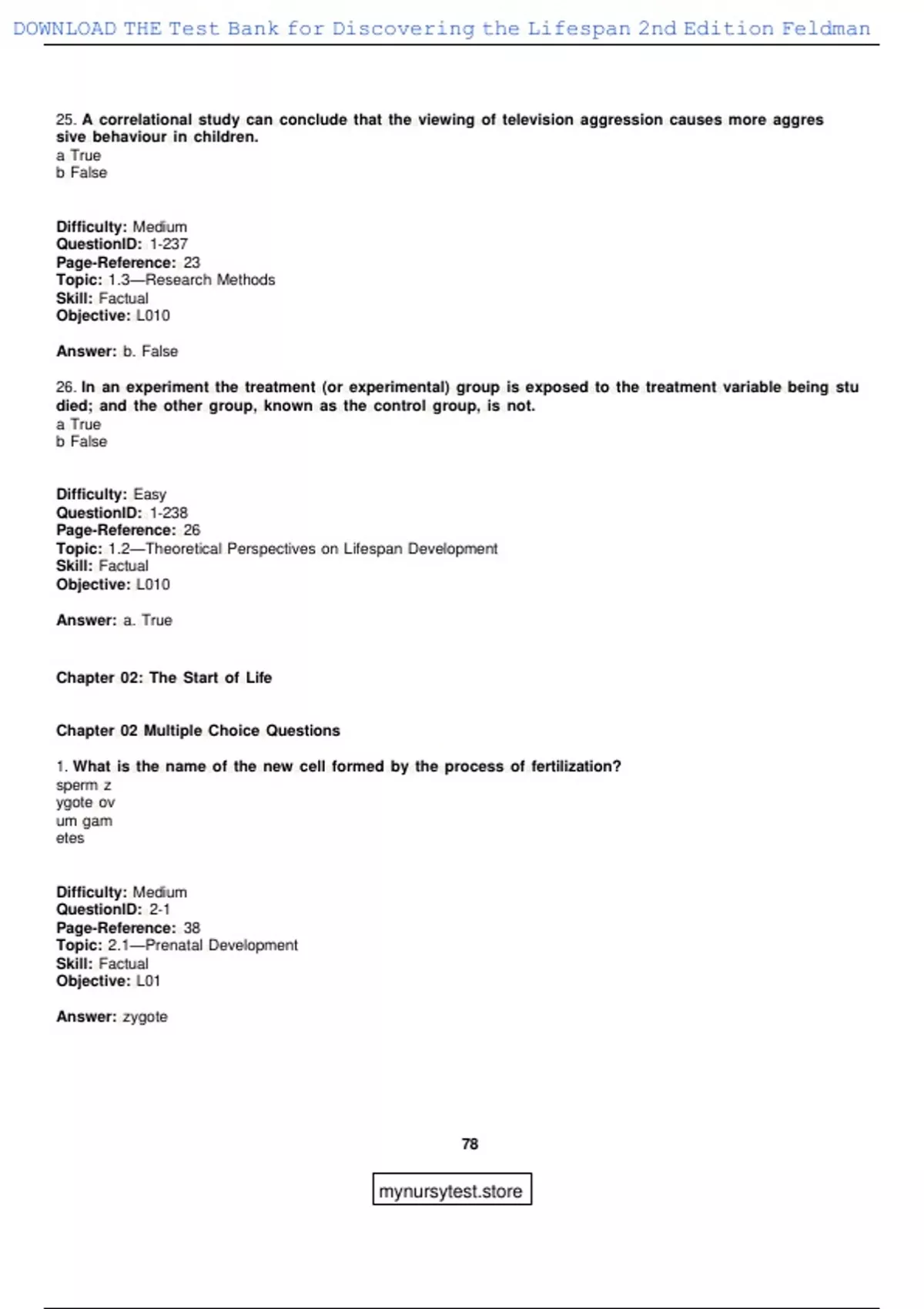 DOWNLOAD THE Test Bank for Discovering the Lifespan 2nd Edition Feldman

25. A correlational study can conclude that the viewing of television aggression causes more aggres sive behaviour in children.
a True
b False

Difficulty: Medium
QuestionID: 1-237
Page-Reference: 23
Topic: 1.3—Research Methods
Skill: Factual
Objective: L010

Answer: b. False

26. In an experiment the treatment (or experimental) group is exposed to the treatment variable being stu died; and the other group, known as the control group, is not.
a True
b False

Difficulty: Easy
QuestionID: 1-238
Page-Reference: 26
Topic: 1.2—Theoretical Perspectives on Lifespan Development
Skill: Factual
Objective: L010

Answer: a. True

Chapter 02: The Start of Life

Chapter 02 Multiple Choice Questions

1. What is the name of the new cell formed by the process of fertilization?
sperm z
ygote ov
um gam
etes

Difficulty: Medium
QuestionID: 2-1
Page-Reference: 38
Topic: 2.1—Prenatal Development
Skill: Factual
Objective: L01

Answer: zygote

78

mynursytest.store